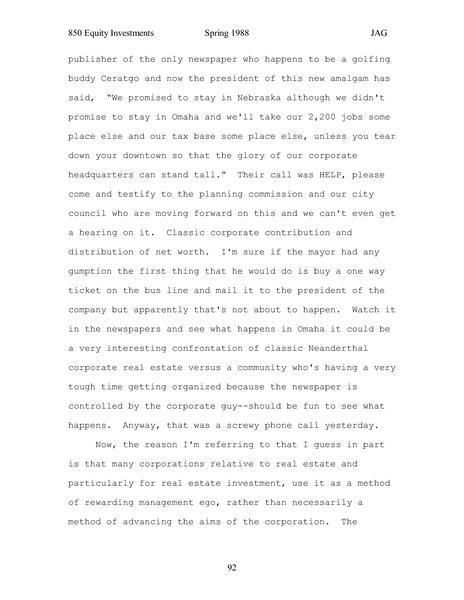 850 Equity Investments Spring 1988 JAG

publisher of the only newspaper who happens to be a golfing buddy Ceratgo and now the president of this new amalgam has said, "We promised to stay in Nebraska although we didn't promise to stay in Omaha and we'll take our 2,200 jobs some place else and our tax base some place else, unless you tear down your downtown so that the glory of our corporate headquarters can stand tall." Their call was HELP, please come and testify to the planning commission and our city council who are moving forward on this and we can't even get a hearing on it. Classic corporate contribution and distribution of net worth. I'm sure if the mayor had any gumption the first thing that he would do is buy a one way ticket on the bus line and mail it to the president of the company but apparently that's not about to happen. Watch it in the newspapers and see what happens in Omaha it could be a very interesting confrontation of classic Neanderthal corporate real estate versus a community who's having a very tough time getting organized because the newspaper is controlled by the corporate guy--should be fun to see what happens. Anyway, that was a screwy phone call yesterday.

Now, the reason I'm referring to that I guess in part is that many corporations relative to real estate and particularly for real estate investment, use it as a method of rewarding management ego, rather than necessarily a method of advancing the aims of the corporation. The

92